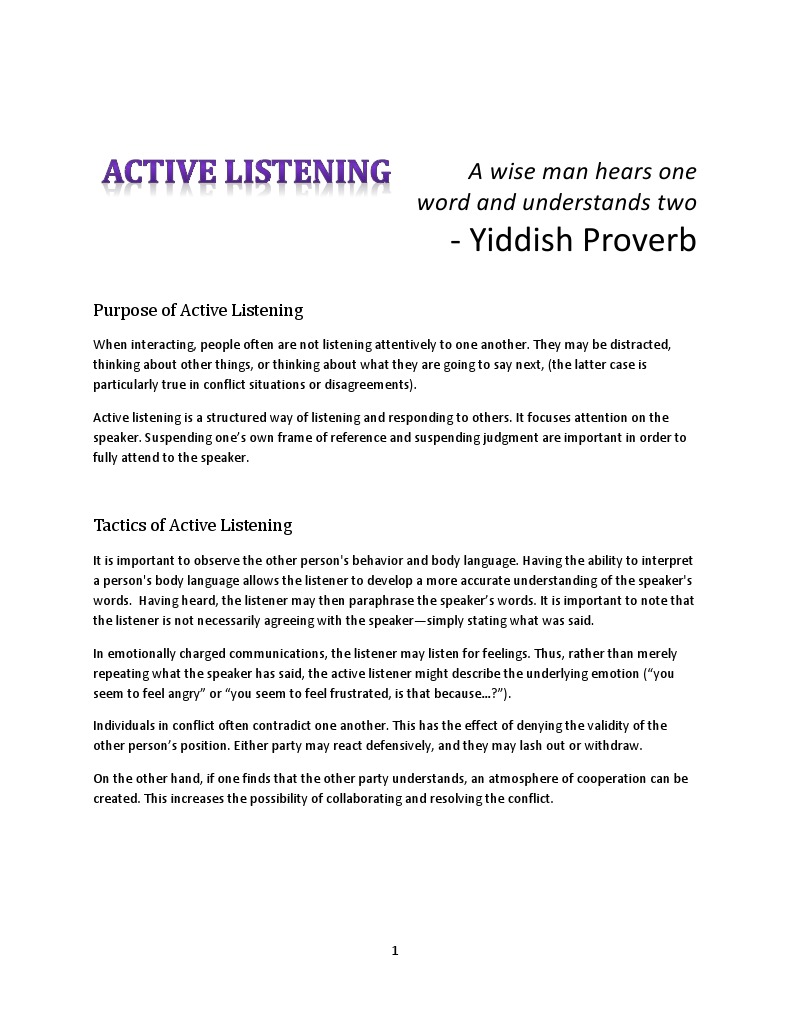 ACTIVE LISTENING

A wise man hears one word and understands two

- Yiddish Proverb

Purpose of Active Listening

When interacting, people often are not listening attentively to one another. They may be distracted, thinking about other things, or thinking about what they are going to say next, (the latter case is particularly true in conflict situations or disagreements).

Active listening is a structured way of listening and responding to others. It focuses attention on the speaker. Suspending one's own frame of reference and suspending judgment are important in order to fully attend to the speaker.

Tactics of Active Listening

It is important to observe the other person's behavior and body language. Having the ability to interpret a person's body language allows the listener to develop a more accurate understanding of the speaker's words. Having heard, the listener may then paraphrase the speaker's words. It is important to note that the listener is not necessarily agreeing with the speaker—simply stating what was said.

In emotionally charged communications, the listener may listen for feelings. Thus, rather than merely repeating what the speaker has said, the active listener might describe the underlying emotion ("you seem to feel angry" or "you seem to feel frustrated, is that because...?").

Individuals in conflict often contradict one another. This has the effect of denying the validity of the other person's position. Either party may react defensively, and they may lash out or withdraw.

On the other hand, if one finds that the other party understands, an atmosphere of cooperation can be created. This increases the possibility of collaborating and resolving the conflict.

1